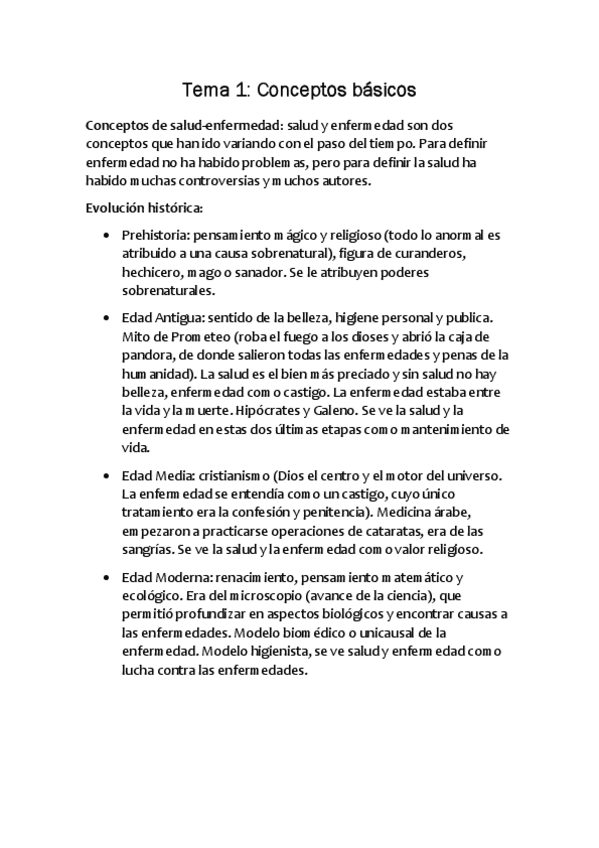 Tema 1: Conceptos básicos

Conceptos de salud-enfermedad: salud y enfermedad son dos conceptos que han ido variando con el paso del tiempo. Para definir enfermedad no ha habido problemas, pero para definir la salud ha habido muchas controversias y muchos autores.

Evolución histórica:

• Prehistoria: pensamiento mágico y religioso (todo lo anormal es atribuido a una causa sobrenatural), figura de curanderos, hechicero, mago o sanador. Se le atribuyen poderes sobrenaturales.

• Edad Antigua: sentido de la belleza, higiene personal y publica. Mito de Prometeo (roba el fuego a los dioses y abrió la caja de pandora, de donde salieron todas las enfermedades y penas de la humanidad). La salud es el bien más preciado y sin salud no hay belleza, enfermedad como castigo. La enfermedad estaba entre la vida y la muerte. Hipócrates y Galeno. Se ve la salud y la enfermedad en estas dos últimas etapas como mantenimiento de vida.

• Edad Media: cristianismo (Dios el centro y el motor del universo. La enfermedad se entendía como un castigo, cuyo único tratamiento era la confesión y penitencia). Medicina árabe, empezaron a practicarse operaciones de cataratas, era de las sangrías. Se ve la salud y la enfermedad como valor religioso.

• Edad Moderna: renacimiento, pensamiento matemático y ecológico. Era del microscopio (avance de la ciencia), que permitió profundizar en aspectos biológicos y encontrar causas a las enfermedades. Modelo biomédico o unicausal de la enfermedad. Modelo higienista, se ve salud y enfermedad como lucha contra las enfermedades.